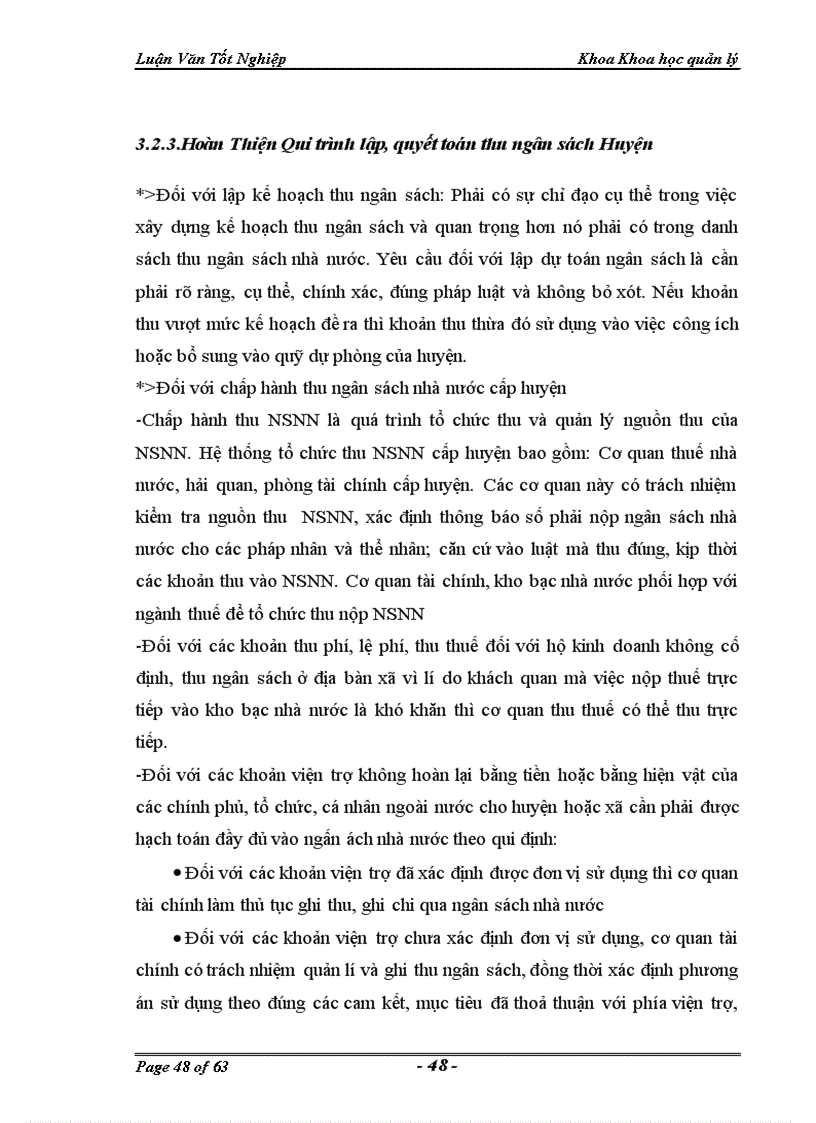 Luận Văn Tốt Nghiệp

Khoa Khoa học quản lý

3.2.3.Hoàn Thiện Qui trình lập, quyết toán thu ngân sách Huyện

*>Đối với lập kế hoạch thu ngân sách: Phải có sự chỉ đạo cụ thể trong việc xây dựng kế hoạch thu ngân sách và quan trọng hơn nó phải có trong danh sách thu ngân sách nhà nước. Yêu cầu đối với lập dự toán ngân sách là cần phải rõ ràng, cụ thể, chính xác, đúng pháp luật và không bỏ xót. Nếu khoản thu vượt mức kế hoạch đề ra thì khoản thu thừa đó sử dụng vào việc công ích hoặc bổ sung vào quỹ dự phòng của huyện.

*>Đối với chấp hành thu ngân sách nhà nước cấp huyện

-Chấp hành thu NSNN là quá trình tổ chức thu và quản lý nguồn thu của NSNN. Hệ thống tổ chức thu NSNN cấp huyện bao gồm: Cơ quan thuế nhà nước, hải quan, phòng tài chính cấp huyện. Các cơ quan này có trách nhiệm kiểm tra nguồn thu NSNN, xác định thông báo số phải nộp ngân sách nhà nước cho các pháp nhân và thể nhân; căn cứ vào luật mà thu đúng, kịp thời các khoản thu vào NSNN. Cơ quan tài chính, kho bạc nhà nước phối hợp với ngành thuế để tổ chức thu nộp NSNN

-Đối với các khoản thu phí, lệ phí, thu thuế đối với hộ kinh doanh không cố định, thu ngân sách ở địa bàn xã vì lí do khách quan mà việc nộp thuế trực tiếp vào kho bạc nhà nước là khó khăn thì cơ quan thu thuế có thể thu trực tiếp.

-Đối với các khoản viện trợ không hoàn lại bằng tiền hoặc bằng hiện vật của các chính phủ, tổ chức, cá nhân ngoài nước cho huyện hoặc xã cần phải được hạch toán đầy đủ vào ngân ách nhà nước theo qui định:

• Đối với các khoản viện trợ đã xác định được đơn vị sử dụng thì cơ quan tài chính làm thủ tục ghi thu, ghi chi qua ngân sách nhà nước

• Đối với các khoản viện trợ chưa xác định đơn vị sử dụng, cơ quan tài chính có trách nhiệm quản lí và ghi thu ngân sách, đồng thời xác định phương án sử dụng theo đúng các cam kết, mục tiêu đã thoả thuận với phía viện trợ,

Page 48 of 63

- 48 -